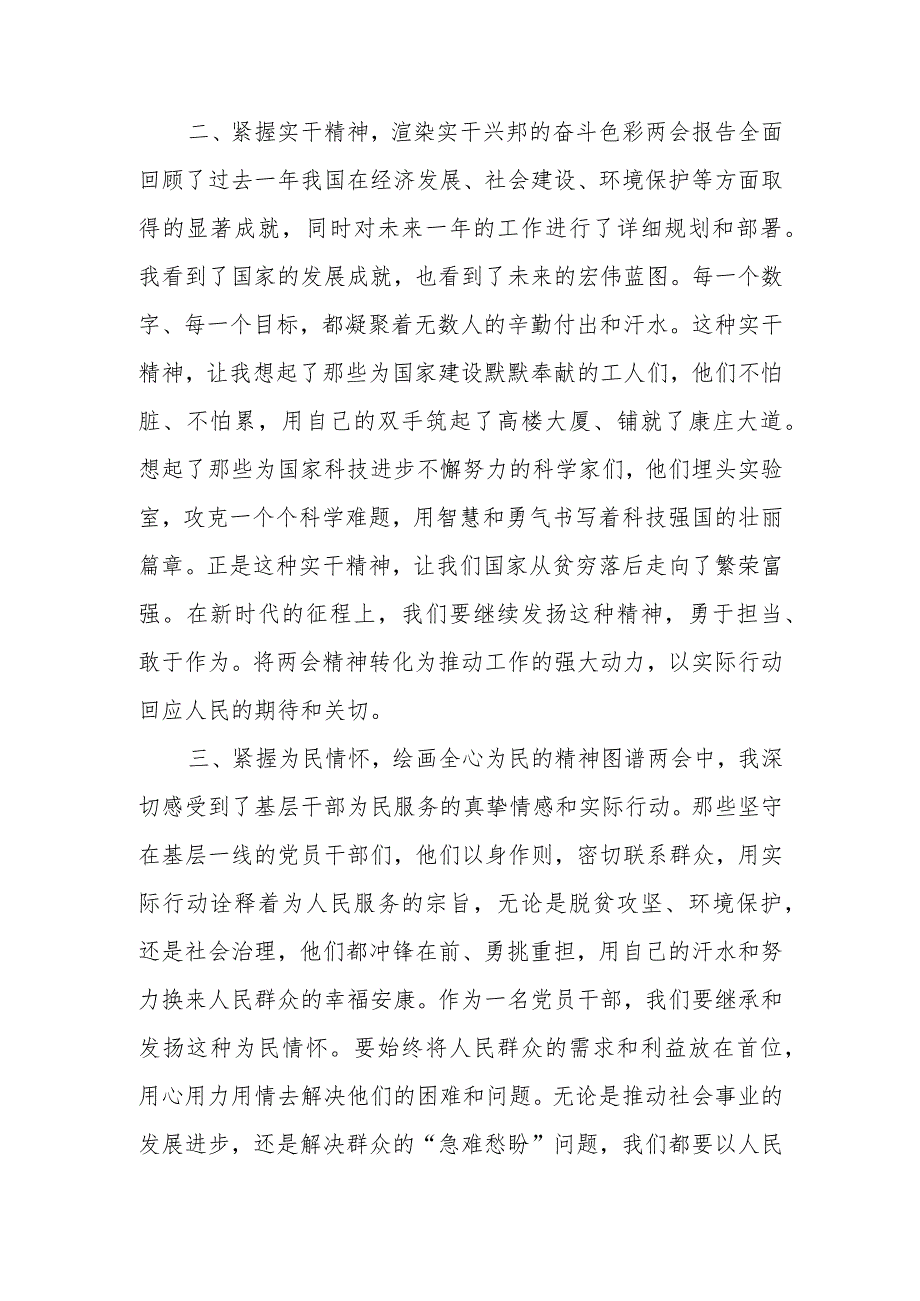 二、紧握实干精神，渲染实干兴邦的奋斗色彩两会报告全面回顾了过去一年我国在经济发展、社会建设、环境保护等方面取得的显著成就，同时对未来一年的工作进行了详细规划和部署。我看到了国家的发展成就，也看到了未来的宏伟蓝图。每一个数字、每一个目标，都凝聚着无数人的辛勤付出和汗水。这种实干精神，让我想起了那些为国家建设默默奉献的工人们，他们不怕脏、不怕累，用自己的双手筑起了高楼大厦、铺就了康庄大道。想起了那些为国家科技进步不懈努力的科学家们，他们埋头实验室，攻克一个个科学难题，用智慧和勇气书写着科技强国的壮丽篇章。正是这种实干精神，让我们国家从贫穷落后走向了繁荣富强。在新时代的征程上，我们要继续发扬这种精神，勇于担当、敢于作为。将两会精神转化为推动工作的强大动力，以实际行动回应人民的期待和关切。

三、紧握为民情怀，绘画全心为民的精神图谱两会中，我深切感受到了基层干部为民服务的真挚情感和实际行动。那些坚守在基层一线的党员干部们，他们以身作则，密切联系群众，用实际行动诠释着为人民服务的宗旨，无论是脱贫攻坚、环境保护，还是社会治理，他们都冲锋在前、勇挑重担，用自己的汗水和努力换来人民群众的幸福安康。作为一名党员干部，我们要继承和发扬这种为民情怀。要始终将人民群众的需求和利益放在首位，用心用力用情去解决他们的困难和问题。无论是推动社会事业的发展进步，还是解决群众的“急难愁盼”问题，我们都要以人民